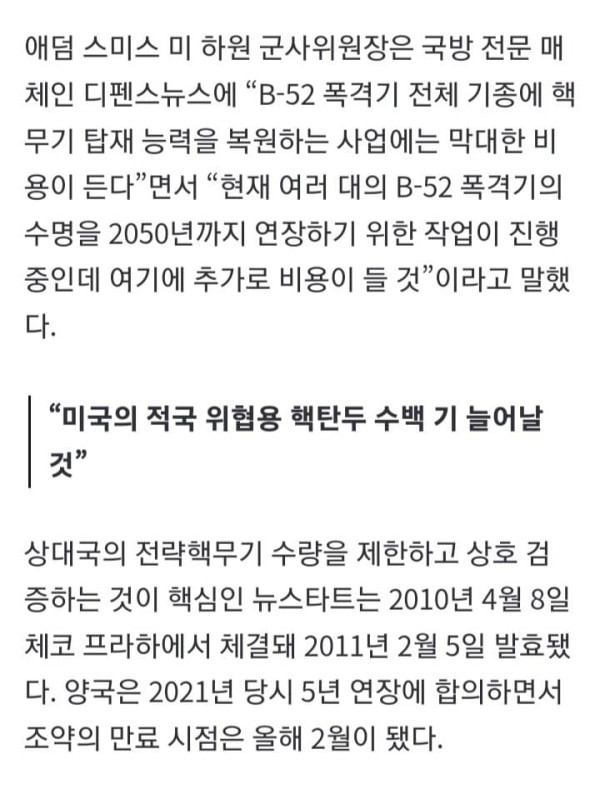 애덤 스미스 미 하원 군사위원장은 국방 전문 매체인 디펜스뉴스에 “B-52 폭격기 전체 기종에 핵무기 탑재 능력을 복원하는 사업에는 막대한 비용이 든다”면서 “현재 여러 대의 B-52 폭격기의 수명을 2050년까지 연장하기 위한 작업이 진행 중인데 여기에 추가로 비용이 들 것”이라고 말했다.

“미국의 적국 위협용 핵탄두 수백 기 늘어날 것”

상대국의 전략핵무기 수량을 제한하고 상호 검증하는 것이 핵심인 뉴스타트는 2010년 4월 8일 체코 프라하에서 체결돼 2011년 2월 5일 발효됐다. 양국은 2021년 당시 5년 연장에 합의하면서 조약의 만료 시점은 올해 2월이 됐다.